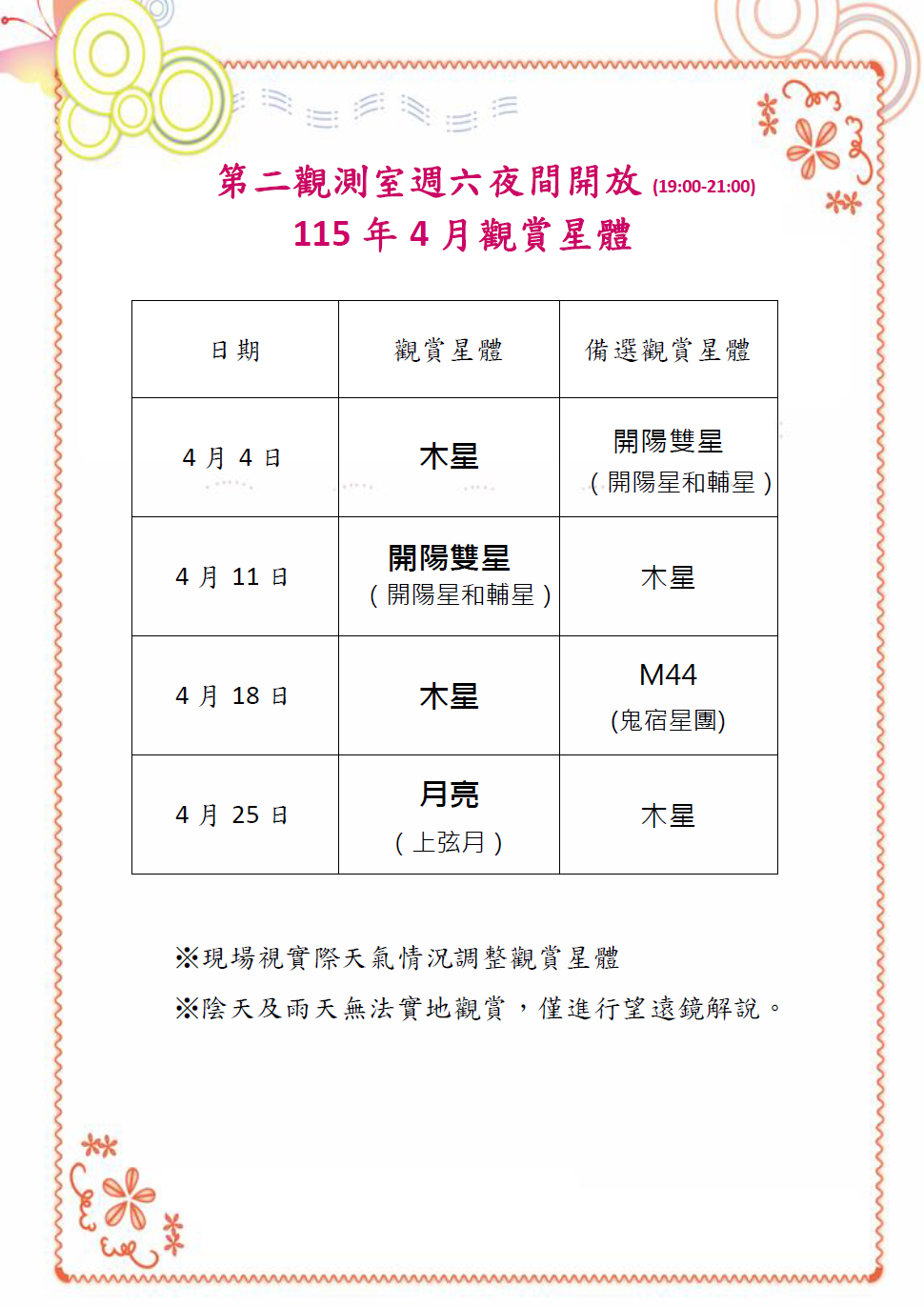 第二觀測室週六夜間開放 (19:00-21:00)
115 年 4 月觀賞星體

| 日期 | 觀賞星體 | 備選觀賞星體 |
|---|---|---|
| 4 月 4 日 | 木星 | 開陽雙星（開陽星和輔星） |
| 4 月 11 日 | 開陽雙星（開陽星和輔星） | 木星 |
| 4 月 18 日 | 木星 | M44 (鬼宿星團) |
| 4 月 25 日 | 月亮（上弦月） | 木星 |

※現場視實際天氣情況調整觀賞星體

※陰天及雨天無法實地觀賞，僅進行望遠鏡解說。